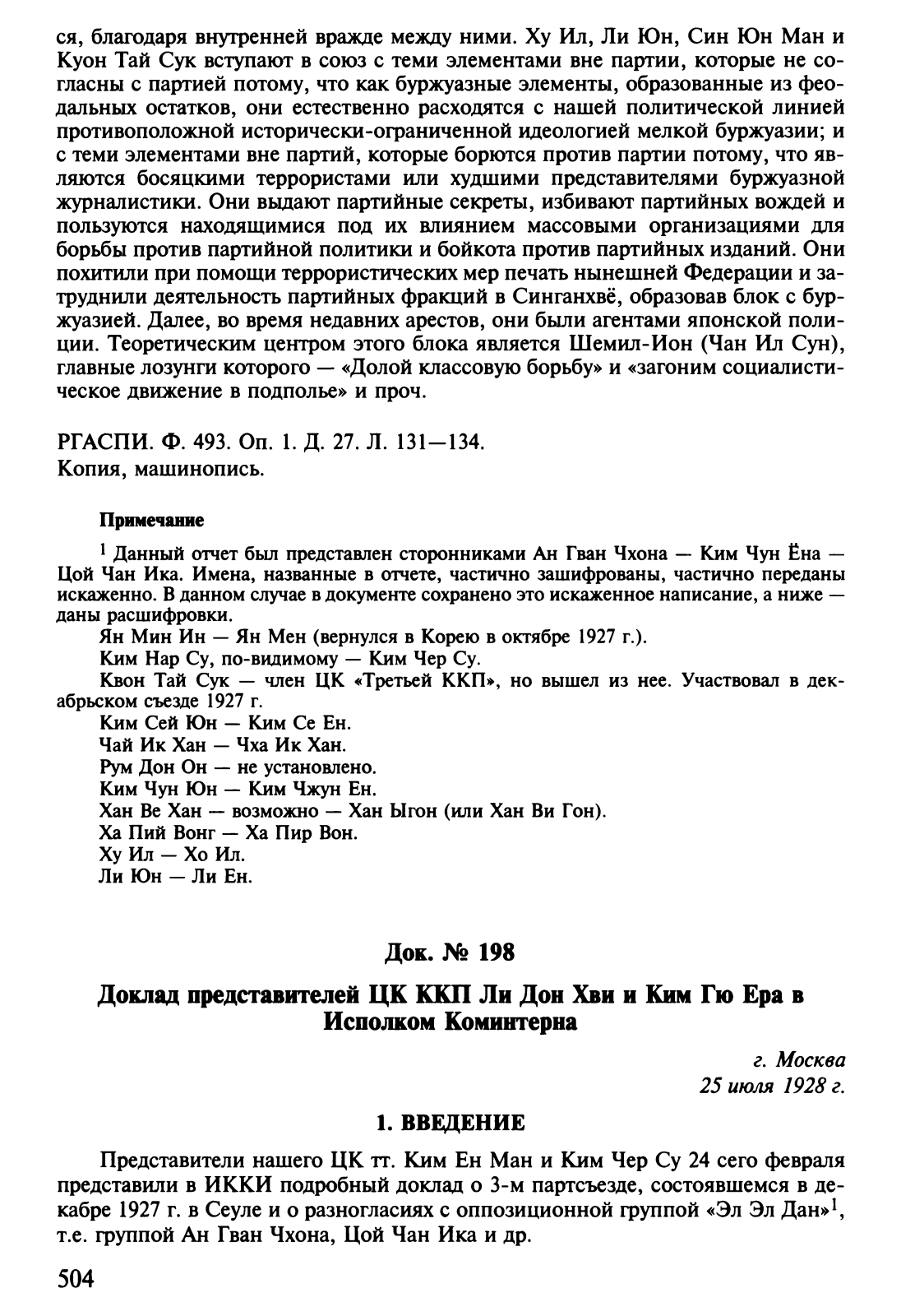 ся, благодаря внутренней вражде между ними. Ху Ил, Ли Юн, Син Юн Ман и Куон Тай Сук вступают в союз с теми элементами вне партии, которые не согласны с партией потому, что как буржуазные элементы, образованные из феодальных остатков, они естественно расходятся с нашей политической линией противоположной исторически-ограниченной идеологией мелкой буржуазии; и с теми элементами вне партий, которые борются против партии потому, что являются босяцкими террористами или худшими представителями буржуазной журналистики. Они выдают партийные секреты, избивают партийных вождей и пользуются находящимися под их влиянием массовыми организациями для борьбы против партийной политики и бойкота против партийных изданий. Они похитили при помощи террористических мер печать нынешней Федерации и затруднили деятельность партийных фракций в Синганхвё, образовав блок с буржуазией. Далее, во время недавних арестов, они были агентами японской полиции. Теоретическим центром этого блока является Шемил-Ион (Чан Ил Сун), главные лозунги которого — «Долой классовую борьбу» и «загоним социалистическое движение в подполье» и проч.

РГАСПИ. Ф. 493. Оп. 1. Д. 27. Л. 131—134.
Копия, машинопись.

Примечание

$^1$ Данный отчет был представлен сторонниками Ан Гван Чхона — Ким Чун Ёна — Цой Чан Ика. Имена, названные в отчете, частично зашифрованы, частично переданы искаженно. В данном случае в документе сохранено это искаженное написание, а ниже — даны расшифровки.
Ян Мин Ин — Ян Мен (вернулся в Корею в октябре 1927 г.).
Ким Нар Су, по-видимому — Ким Чер Су.
Квон Тай Сук — член ЦК «Третьей ККП», но вышел из нее. Участвовал в декабрьском съезде 1927 г.
Ким Сей Юн — Ким Се Ен.
Чай Ик Хан — Чха Ик Хан.
Рум Дон Он — не установлено.
Ким Чун Юн — Ким Чжун Ен.
Хан Ве Хан — возможно — Хан Ыгон (или Хан Ви Гон).
Ха Пий Вонг — Ха Пир Вон.
Ху Ил — Хо Ил.
Ли Юн — Ли Ен.

Док. № 198

Доклад представителей ЦК ККП Ли Дон Хви и Ким Гю Ера в Исполком Коминтерна

г. Москва
25 июля 1928 г.

1. ВВЕДЕНИЕ

Представители нашего ЦК тт. Ким Ен Ман и Ким Чер Су 24 сего февраля представили в ИККИ подробный доклад о 3-м партсъезде, состоявшемся в декабре 1927 г. в Сеуле и о разногласиях с оппозиционной группой «Эл Эл Дан»$^1$, т.е. группой Ан Гван Чхона, Цой Чан Ика и др.

504